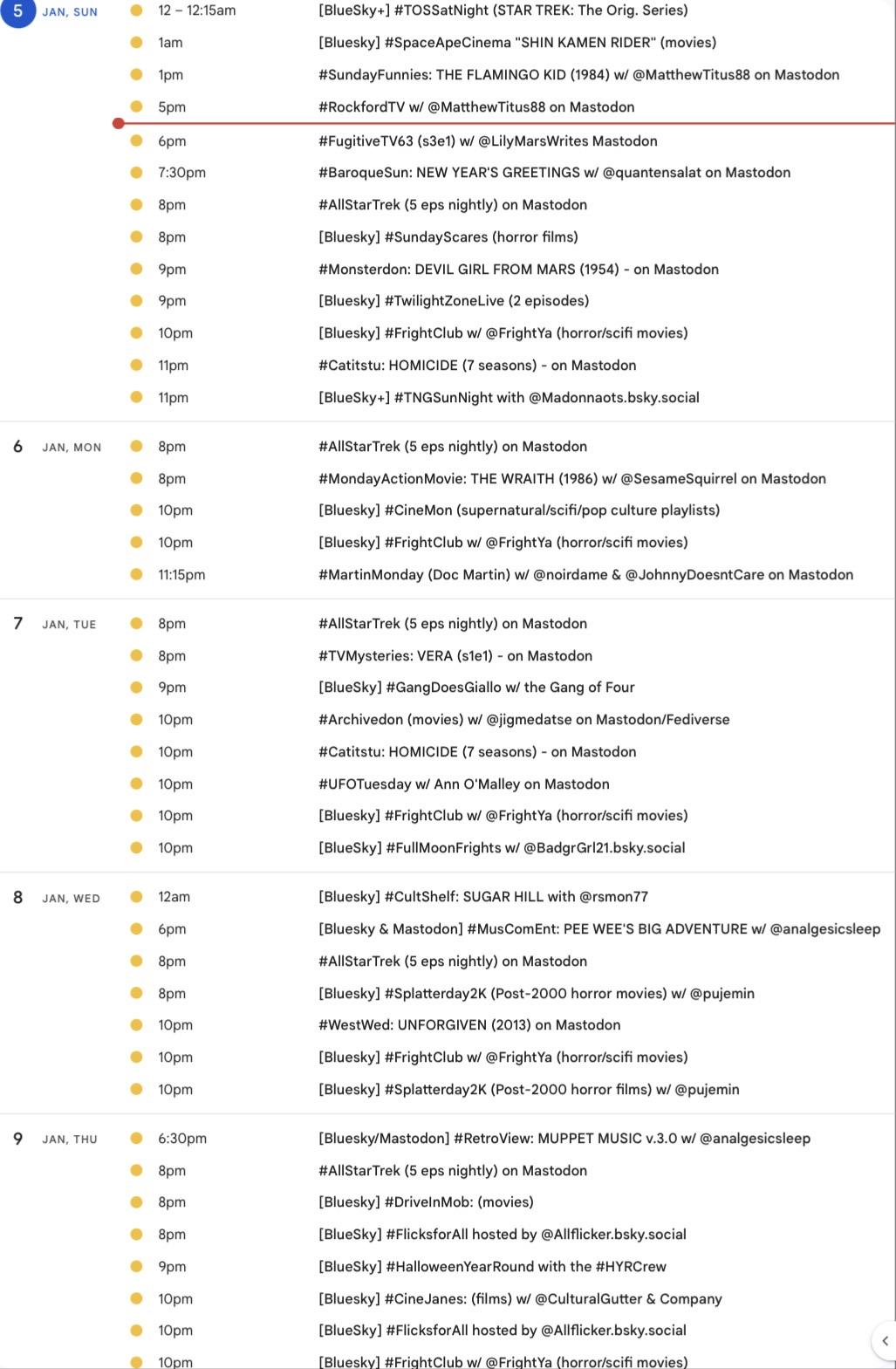 5 JAN, SUN
12 – 12:15am [BlueSky+] #TOSSatNight (STAR TREK: The Orig. Series)
1am [Bluesky] #SpaceApeCinema "SHIN KAMEN RIDER" (movies)
1pm #SundayFunnies: THE FLAMINGO KID (1984) w/ @MatthewTitus88 on Mastodon
5pm #RockfordTV w/ @MatthewTitus88 on Mastodon
6pm #FugitiveTV63 (s3e1) w/ @LilyMarsWrites Mastodon
7:30pm #BaroqueSun: NEW YEAR'S GREETINGS w/ @quantensalat on Mastodon
8pm #AllStarTrek (5 eps nightly) on Mastodon
8pm [Bluesky] #SundayScares (horror films)
9pm #Monsterdon: DEVIL GIRL FROM MARS (1954) - on Mastodon
9pm [Bluesky] #TwilightZoneLive (2 episodes)
10pm [Bluesky] #FrightClub w/ @FrightYa (horror/scifi movies)
11pm #Catitstu: HOMICIDE (7 seasons) - on Mastodon
11pm [BlueSky+] #TNGSunNight with @Madonnaots.bsky.social

6 JAN, MON
8pm #AllStarTrek (5 eps nightly) on Mastodon
8pm #MondayActionMovie: THE WRAITH (1986) w/ @SesameSquirrel on Mastodon
10pm [Bluesky] #CineMon (supernatural/scifi/pop culture playlists)
10pm [Bluesky] #FrightClub w/ @FrightYa (horror/scifi movies)
11:15pm #MartinMonday (Doc Martin) w/ @noirdame & @JohnnyDoesntCare on Mastodon

7 JAN, TUE
8pm #AllStarTrek (5 eps nightly) on Mastodon
8pm #TVMysteries: VERA (s1e1) - on Mastodon
9pm [BlueSky] #GangDoesGiallo w/ the Gang of Four
10pm #Archivedon (movies) w/ @jigmedatse on Mastodon/Fediverse
10pm #Catitstu: HOMICIDE (7 seasons) - on Mastodon
10pm #UFOTuesday w/ Ann O'Malley on Mastodon
10pm [Bluesky] #FrightClub w/ @FrightYa (horror/scifi movies)
10pm [BlueSky] #FullMoonFrights w/ @BadgrGrl21.bsky.social

8 JAN, WED
12am [Bluesky] #CultShelf: SUGAR HILL with @rsmon77
6pm [Bluesky & Mastodon] #MusComEnt: PEE WEE'S BIG ADVENTURE w/ @analgesicsleep
8pm #AllStarTrek (5 eps nightly) on Mastodon
8pm [Bluesky] #Splatterday2K (Post-2000 horror movies) w/ @pujemin
10pm #WestWed: UNFORGIVEN (2013) on Mastodon
10pm [Bluesky] #FrightClub w/ @FrightYa (horror/scifi movies)
10pm [Bluesky] #Splatterday2K (Post-2000 horror films) w/ @pujemin

9 JAN, THU
6:30pm [Bluesky/Mastodon] #RetroView: MUPPET MUSIC v.3.0 w/ @analgesicsleep
8pm #AllStarTrek (5 eps nightly) on Mastodon
8pm [Bluesky] #DriveInMob: (movies)
8pm [BlueSky] #FlicksforAll hosted by @Allflicker.bsky.social
9pm [BlueSky] #HalloweenYearRound with the #HYRCrew
10pm [Bluesky] #CineJanes: (films) w/ @CulturalGutter & Company
10pm [BlueSky] #FlicksforAll hosted by @Allflicker.bsky.social
10pm [Bluesky] #FrightClub w/ @FrightYa (horror/scifi movies)